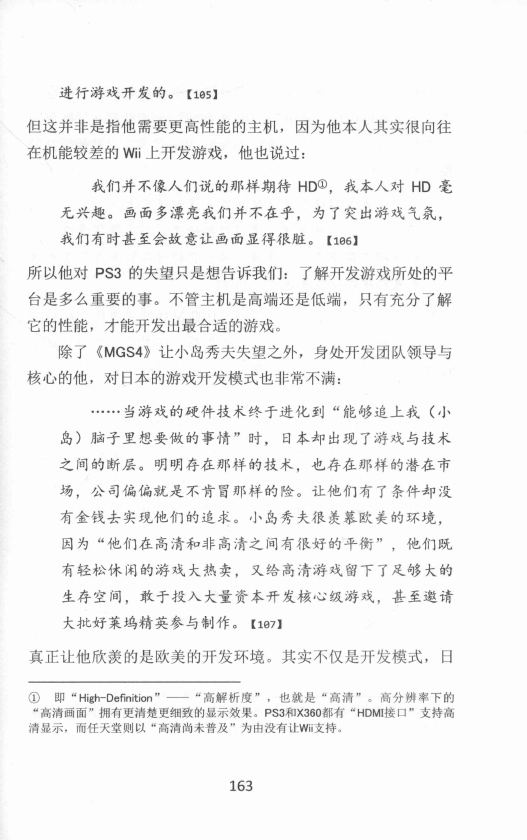 进行游戏开发的。【105】

但这并非是指他需要更高性能的主机，因为他本人其实很向往在机能较差的 Wii 上开发游戏，他也说过：

我们并不像人们说的那样期待 HD①，我本人对 HD 毫无兴趣。画面多漂亮我们并不在乎，为了突出游戏气氛，我们有时甚至会故意让画面显得很脏。【106】

所以他对 PS3 的失望只是想告诉我们：了解开发游戏所处的平台是多么重要的事。不管主机是高端还是低端，只有充分了解它的性能，才能开发出最合适的游戏。

除了《MGS4》让小岛秀夫失望之外，身处开发团队领导与核心的他，对日本的游戏开发模式也非常不满：

……当游戏的硬件技术终于进化到“能够追上我（小岛）脑子里想要做的事情”时，日本却出现了游戏与技术之间的断层。明明存在那样的技术，也存在那样的潜在市场，公司偏偏就是不肯冒那样的险。让他们有了条件却没有金钱去实现他们的追求。小岛秀夫很羡慕欧美的环境，因为“他们在高清和非高清之间有很好的平衡”，他们既有轻松休闲的游戏大热卖，又给高清游戏留下了足够大的生存空间，敢于投入大量资本开发核心级游戏，甚至邀请大批好莱坞精英参与制作。【107】

真正让他欣羡的是欧美的开发环境。其实不仅是开发模式，日

① 即“High-Definition”——“高解析度”，也就是“高清”。高分辨率下的“高清画面”拥有更清楚更细致的显示效果。PS3和X360都有“HDMI接口”支持高清显示，而任天堂则以“高清尚未普及”为由没有让Wii支持。

163